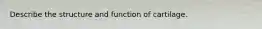 Describe the structure and function of cartilage.